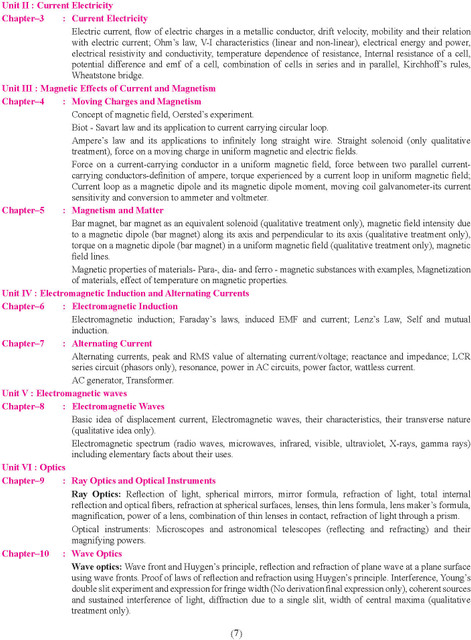 Unit II : Current Electricity

Chapter–3 : Current Electricity

Electric current, flow of electric charges in a metallic conductor, drift velocity, mobility and their relation with electric current; Ohm's law, V-I characteristics (linear and non-linear), electrical energy and power, electrical resistivity and conductivity, temperature dependence of resistance, Internal resistance of a cell, potential difference and emf of a cell, combination of cells in series and in parallel, Kirchhoff's rules, Wheatstone bridge.

Unit III : Magnetic Effects of Current and Magnetism

Chapter–4 : Moving Charges and Magnetism

Concept of magnetic field, Oersted's experiment.

Biot - Savart law and its application to current carrying circular loop.

Ampere's law and its applications to infinitely long straight wire. Straight solenoid (only qualitative treatment), force on a moving charge in uniform magnetic and electric fields.

Force on a current-carrying conductor in a uniform magnetic field, force between two parallel current-carrying conductors-definition of ampere, torque experienced by a current loop in uniform magnetic field; Current loop as a magnetic dipole and its magnetic dipole moment, moving coil galvanometer-its current sensitivity and conversion to ammeter and voltmeter.

Chapter–5 : Magnetism and Matter

Bar magnet, bar magnet as an equivalent solenoid (qualitative treatment only), magnetic field intensity due to a magnetic dipole (bar magnet) along its axis and perpendicular to its axis (qualitative treatment only), torque on a magnetic dipole (bar magnet) in a uniform magnetic field (qualitative treatment only), magnetic field lines.

Magnetic properties of materials- Para-, dia- and ferro - magnetic substances with examples, Magnetization of materials, effect of temperature on magnetic properties.

Unit IV : Electromagnetic Induction and Alternating Currents

Chapter–6 : Electromagnetic Induction

Electromagnetic induction; Faraday's laws, induced EMF and current; Lenz's Law, Self and mutual induction.

Chapter–7 : Alternating Current

Alternating currents, peak and RMS value of alternating current/voltage; reactance and impedance; LCR series circuit (phasors only), resonance, power in AC circuits, power factor, wattless current.

AC generator, Transformer.

Unit V : Electromagnetic waves

Chapter–8 : Electromagnetic Waves

Basic idea of displacement current, Electromagnetic waves, their characteristics, their transverse nature (qualitative idea only).

Electromagnetic spectrum (radio waves, microwaves, infrared, visible, ultraviolet, X-rays, gamma rays) including elementary facts about their uses.

Unit VI : Optics

Chapter–9 : Ray Optics and Optical Instruments

Ray Optics: Reflection of light, spherical mirrors, mirror formula, refraction of light, total internal reflection and optical fibers, refraction at spherical surfaces, lenses, thin lens formula, lens maker's formula, magnification, power of a lens, combination of thin lenses in contact, refraction of light through a prism.

Optical instruments: Microscopes and astronomical telescopes (reflecting and refracting) and their magnifying powers.

Chapter–10 : Wave Optics

Wave optics: Wave front and Huygen's principle, reflection and refraction of plane wave at a plane surface using wave fronts. Proof of laws of reflection and refraction using Huygen's principle. Interference, Young's double slit experiment and expression for fringe width (No derivation final expression only), coherent sources and sustained interference of light, diffraction due to a single slit, width of central maxima (qualitative treatment only).

(7)